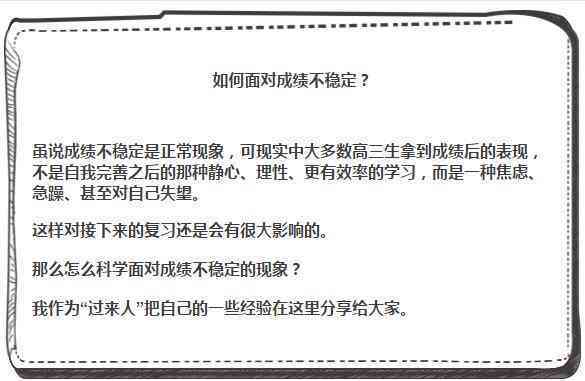 如何面对成绩不稳定？

虽说成绩不稳定是正常现象，可现实中大多数高三生拿到成绩后的表现，不是自我完善之后的那种静心、理性、更有效率的学习，而是一种焦虑、急躁、甚至对自己失望。

这样对接下来的复习还是会有很大影响的。

那么怎么科学面对成绩不稳定的现象？

我作为“过来人”把自己的一些经验在这里分享给大家。